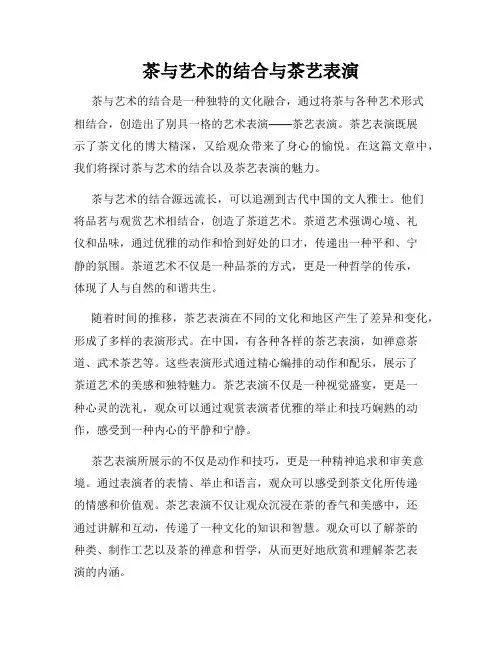 茶与艺术的结合与茶艺表演

茶与艺术的结合是一种独特的文化融合，通过将茶与各种艺术形式相结合，创造出了别具一格的艺术表演——茶艺表演。茶艺表演既展示了茶文化的博大精深，又给观众带来了身心的愉悦。在这篇文章中，我们将探讨茶与艺术的结合以及茶艺表演的魅力。

茶与艺术的结合源远流长，可以追溯到古代中国的文人雅士。他们将品茗与观赏艺术相结合，创造了茶道艺术。茶道艺术强调心境、礼仪和品味，通过优雅的动作和恰到好处的口才，传递出一种平和、宁静的氛围。茶道艺术不仅是一种品茶的方式，更是一种哲学的传承，体现了人与自然的和谐共生。

随着时间的推移，茶艺表演在不同的文化和地区产生了差异和变化，形成了多样的表演形式。在中国，有各种各样的茶艺表演，如禅意茶道、武术茶艺等。这些表演形式通过精心编排的动作和配乐，展示了茶道艺术的美感和独特魅力。茶艺表演不仅是一种视觉盛宴，更是一种心灵的洗礼，观众可以通过观赏表演者优雅的举止和技巧娴熟的动作，感受到一种内心的平静和宁静。

茶艺表演所展示的不仅是动作和技巧，更是一种精神追求和审美意境。通过表演者的表情、举止和语言，观众可以感受到茶文化所传递的情感和价值观。茶艺表演不仅让观众沉浸在茶的香气和美感中，还通过讲解和互动，传递了一种文化的知识和智慧。观众可以了解茶的种类、制作工艺以及茶的禅意和哲学，从而更好地欣赏和理解茶艺表演的内涵。